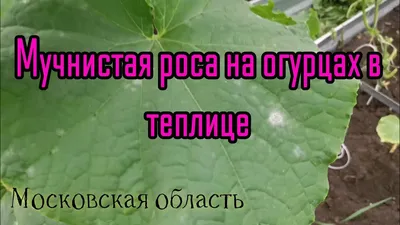 Мучнистая роса на огурцах в теплице

Московская область